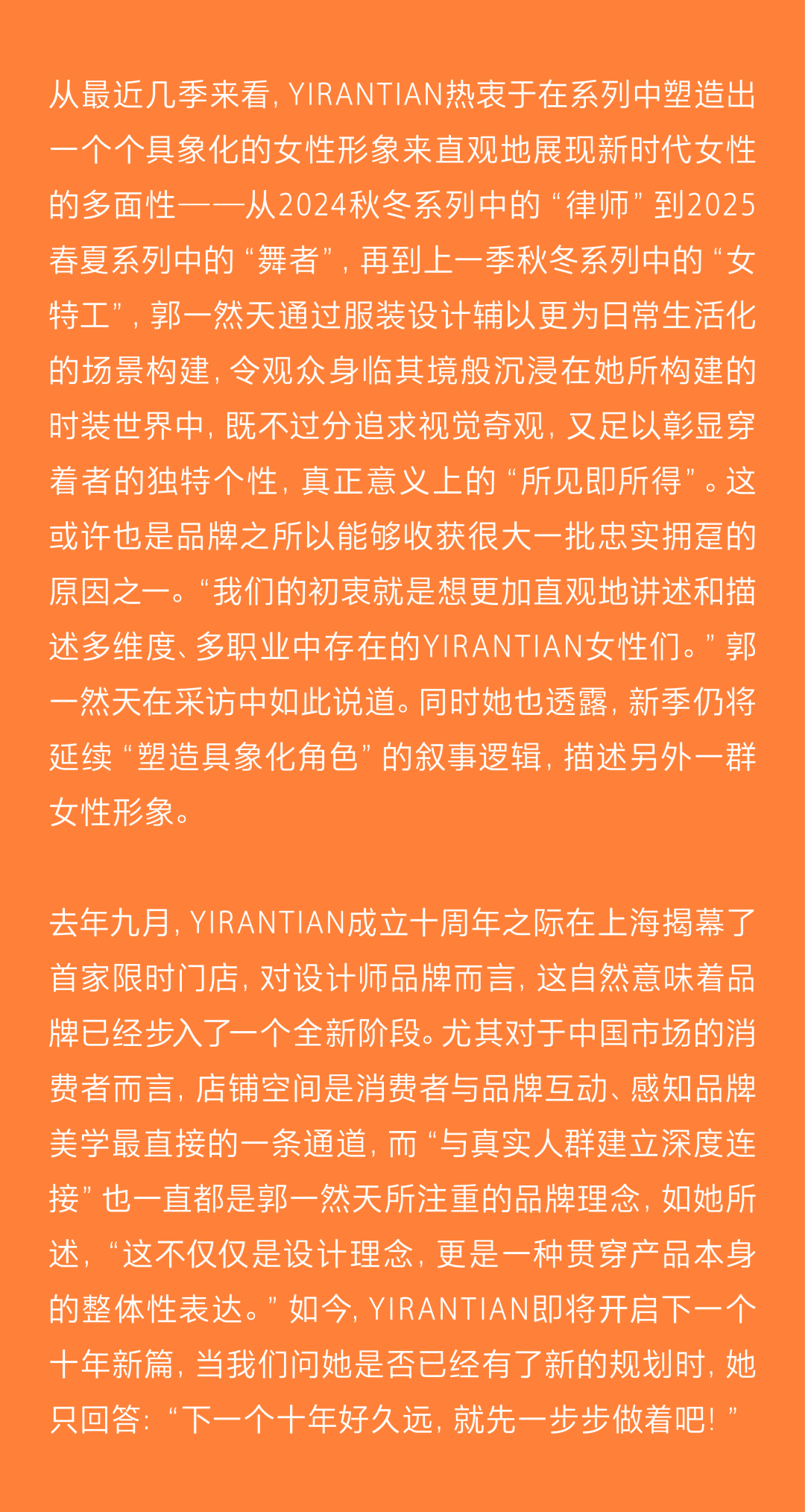 从最近几季来看，YIRANTIAN热衷于在系列中塑造出一个个具象化的女性形象来直观地展现新时代女性的多面性——从2024秋冬系列中的“律师”到2025春夏系列中的“舞者”，再到上一季秋冬系列中的“女特工”，郭一然天通过服装设计辅以更为日常生活化的场景构建，令观众身临其境般沉浸在她所构建的时装世界中，既不过分追求视觉奇观，又足以彰显穿着者的独特个性，真正意义上的“所见即所得”。这或许也是品牌之所以能够收获很大一批忠实拥趸的原因之一。“我们的初衷就是想更加直观地讲述和描述多维度、多职业中存在的YIRANTIAN女性们。”郭一然天在采访中如此说道。同时她也透露，新季仍将延续“塑造具象化角色”的叙事逻辑，描述另外一群女性形象。

去年九月，YIRANTIAN成立十周年之际在上海揭幕了首家限时门店，对设计师品牌而言，这自然意味着品牌已经步入了一个全新阶段。尤其对于中国市场的消费者而言，店铺空间是消费者与品牌互动、感知品牌美学最直接的一条通道，而“与真实人群建立深度连接”也一直都是郭一然天所注重的品牌理念，如她所述，“这不仅仅是设计理念，更是一种贯穿产品本身的整体性表达。”如今，YIRANTIAN即将开启下一个十年新篇，当我们问她是否已经有了新的规划时，她只回答：“下一个十年好久远，就先一步步做着吧！”